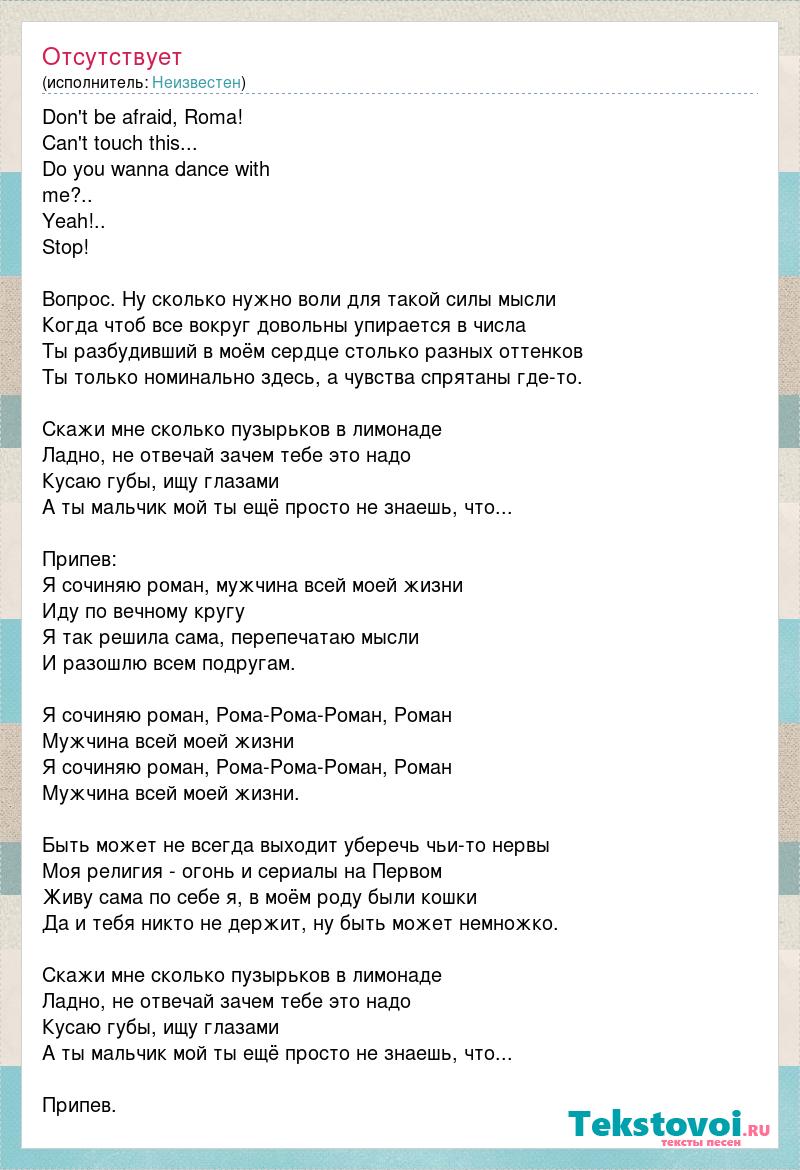 Отсутствует
(исполнитель: Неизвестен)

Don't be afraid, Roma!
Can't touch this...
Do you wanna dance with me?..
Yeah!..
Stop!

Вопрос. Ну сколько нужно воли для такой силы мысли
Когда чтоб все вокруг довольны упирается в числа
Ты разбудивший в моём сердце столько разных оттенков
Ты только номинально здесь, а чувства спрятаны где-то.

Скажи мне сколько пузырьков в лимонаде
Ладно, не отвечай зачем тебе это надо
Кусаю губы, ищу глазами
А ты мальчик мой ты ещё просто не знаешь, что...

Припев:
Я сочиняю роман, мужчина всей моей жизни
Иду по вечному кругу
Я так решила сама, перепечатаю мысли
И разошлю всем подругам.

Я сочиняю роман, Рома-Рома-Роман, Роман
Мужчина всей моей жизни
Я сочиняю роман, Рома-Рома-Роман, Роман
Мужчина всей моей жизни.

Быть может не всегда выходит уберечь чьи-то нервы
Моя религия - огонь и сериалы на Первом
Живу сама по себе я, в моём роду были кошки
Да и тебя никто не держит, ну быть может немножко.

Скажи мне сколько пузырьков в лимонаде
Ладно, не отвечай зачем тебе это надо
Кусаю губы, ищу глазами
А ты мальчик мой ты ещё просто не знаешь, что...

Припев.

Tekstovoi.ru
тексты песен